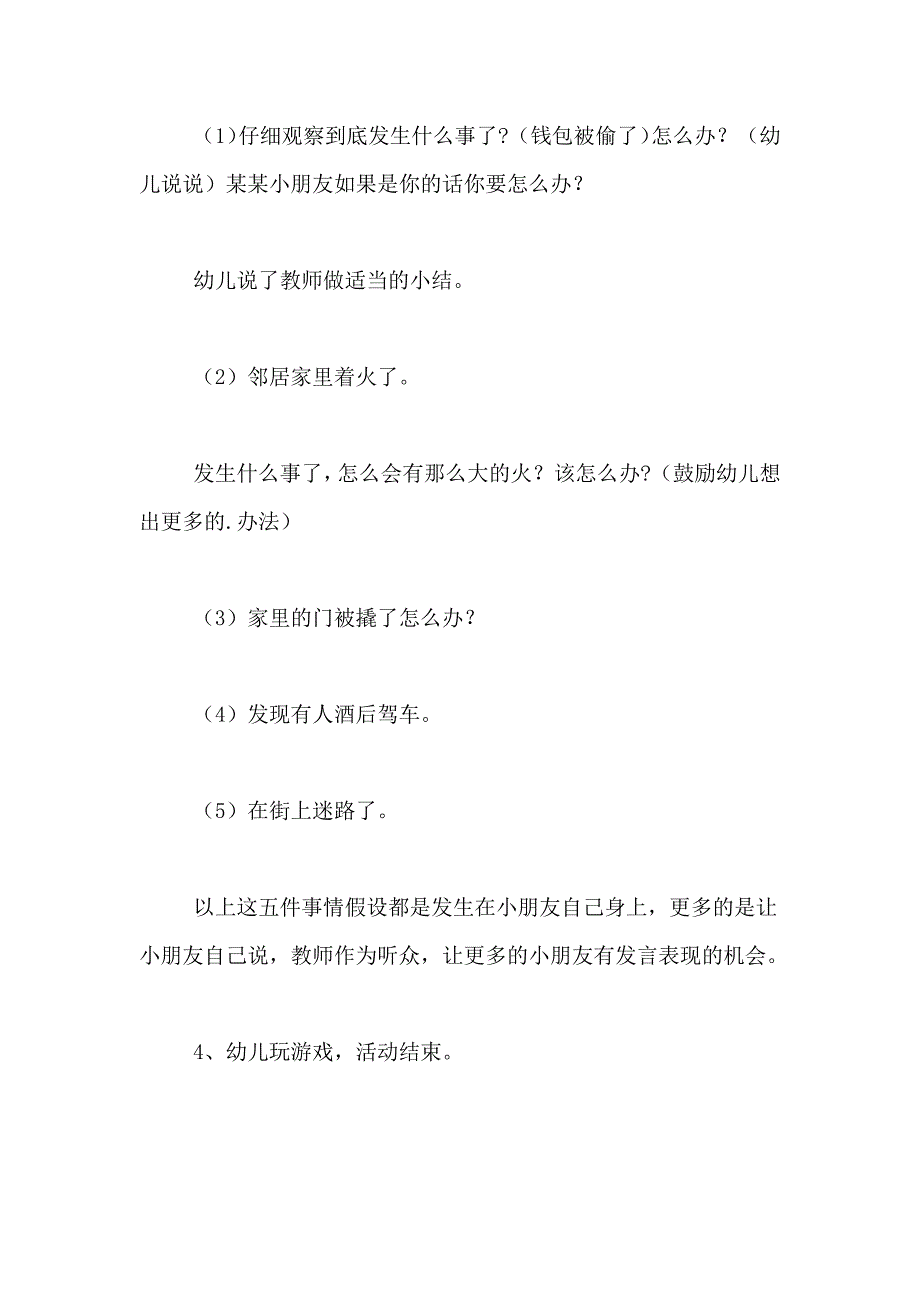 （1)仔细观察到底发生什么事了?（钱包被偷了)怎么办？（幼儿说说）某某小朋友如果是你的话你要怎么办？

幼儿说了教师做适当的小结。

（2）邻居家里着火了。

发生什么事了，怎么会有那么大的火？该怎么办?（鼓励幼儿想出更多的.办法）

（3）家里的门被撬了怎么办？

（4）发现有人酒后驾车。

（5）在街上迷路了。

以上这五件事情假设都是发生在小朋友自己身上，更多的是让小朋友自己说，教师作为听众，让更多的小朋友有发言表现的机会。

4、幼儿玩游戏，活动结束。